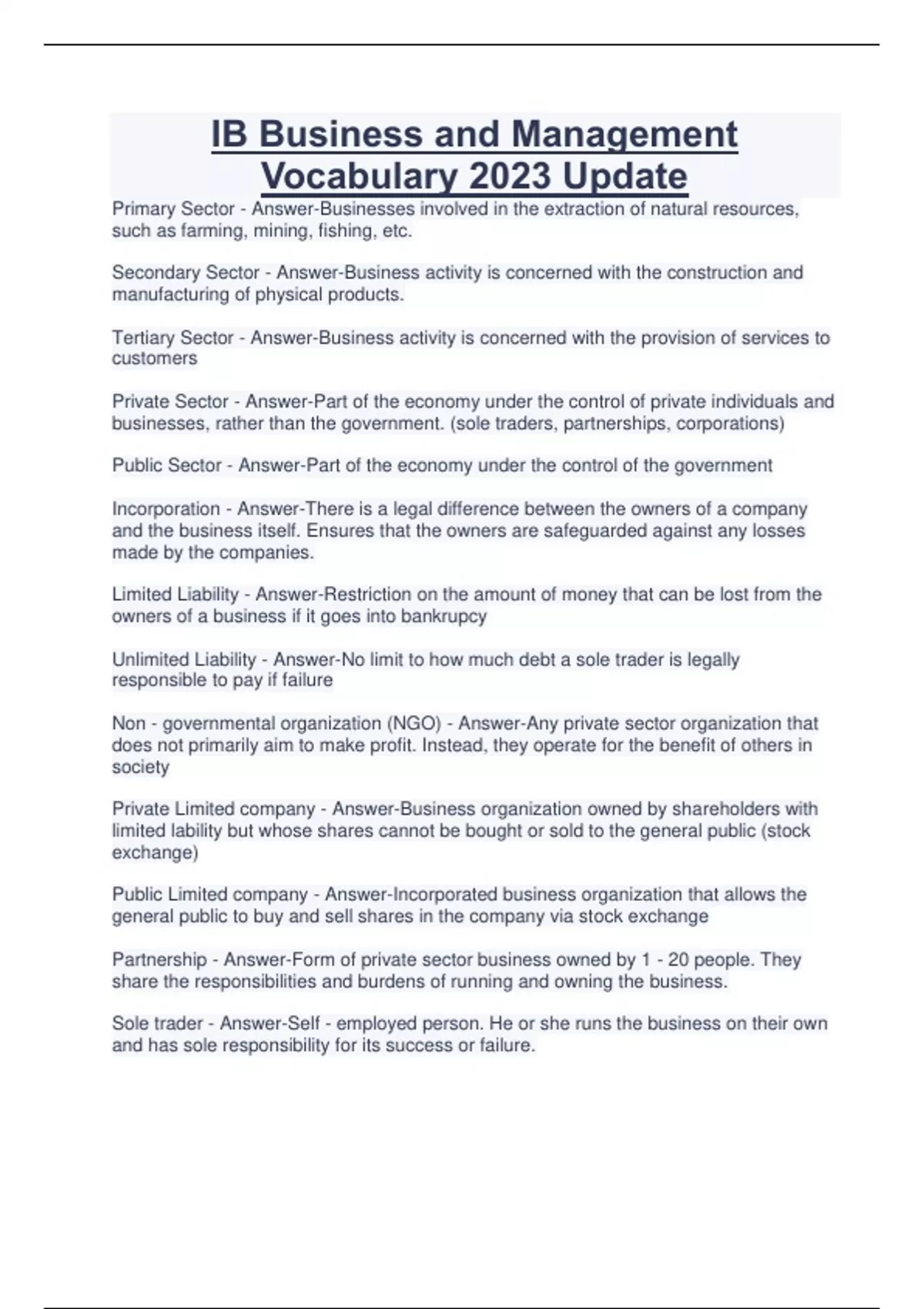 IB Business and Management Vocabulary 2023 Update

Primary Sector - Answer-Businesses involved in the extraction of natural resources, such as farming, mining, fishing, etc.

Secondary Sector - Answer-Business activity is concerned with the construction and manufacturing of physical products.

Tertiary Sector - Answer-Business activity is concerned with the provision of services to customers

Private Sector - Answer-Part of the economy under the control of private individuals and businesses, rather than the government. (sole traders, partnerships, corporations)

Public Sector - Answer-Part of the economy under the control of the government

Incorporation - Answer-There is a legal difference between the owners of a company and the business itself. Ensures that the owners are safeguarded against any losses made by the companies.

Limited Liability - Answer-Restriction on the amount of money that can be lost from the owners of a business if it goes into bankrupcy

Unlimited Liability - Answer-No limit to how much debt a sole trader is legally responsible to pay if failure

Non - governmental organization (NGO) - Answer-Any private sector organization that does not primarily aim to make profit. Instead, they operate for the benefit of others in society

Private Limited company - Answer-Business organization owned by shareholders with limited lability but whose shares cannot be bought or sold to the general public (stock exchange)

Public Limited company - Answer-Incorporated business organization that allows the general public to buy and sell shares in the company via stock exchange

Partnership - Answer-Form of private sector business owned by 1 - 20 people. They share the responsibilities and burdens of running and owning the business.

Sole trader - Answer-Self - employed person. He or she runs the business on their own and has sole responsibility for its success or failure.